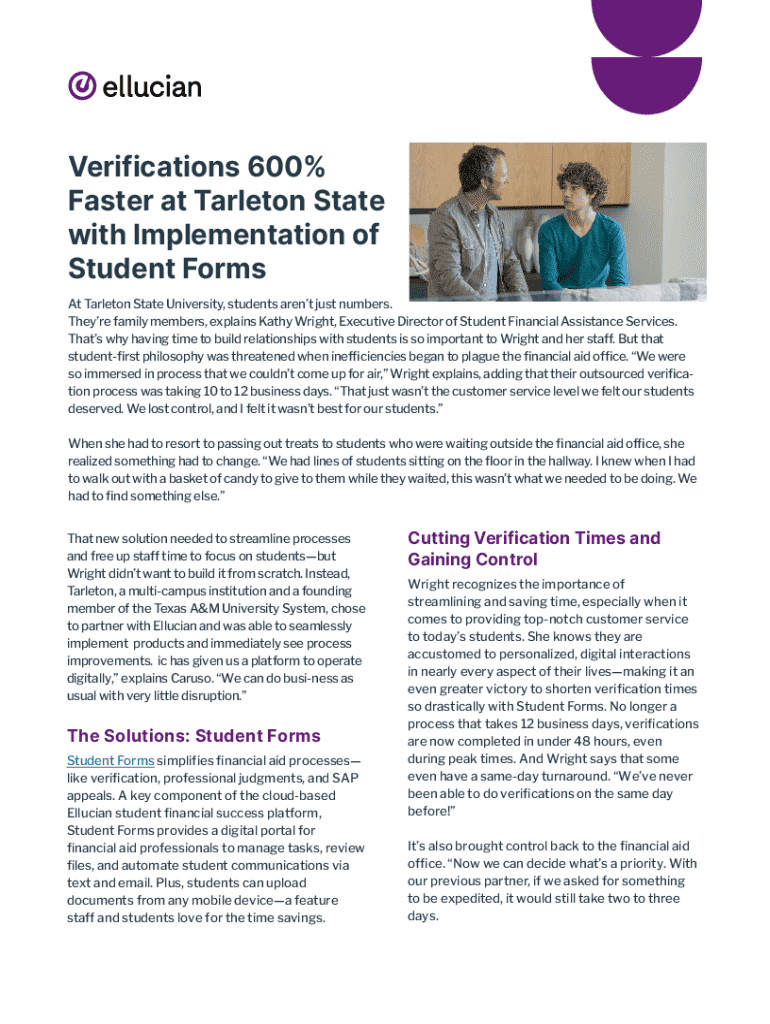 ellucian

Verifications 600% Faster at Tarleton State with Implementation of Student Forms

At Tarleton State University, students aren't just numbers. They're family members, explains Kathy Wright, Executive Director of Student Financial Assistance Services. That's why having time to build relationships with students is so important to Wright and her staff. But that student-first philosophy was threatened when inefficiencies began to plague the financial aid office. "We were so immersed in process that we couldn't come up for air," Wright explains, adding that their outsourced verification process was taking 10 to 12 business days. "That just wasn't the customer service level we felt our students deserved. We lost control, and I felt it wasn't best for our students."

When she had to resort to passing out treats to students who were waiting outside the financial aid office, she realized something had to change. "We had lines of students sitting on the floor in the hallway. I knew when I had to walk out with a basket of candy to give to them while they waited, this wasn't what we needed to be doing. We had to find something else."

That new solution needed to streamline processes and free up staff time to focus on students—but Wright didn't want to build it from scratch. Instead, Tarleton, a multi-campus institution and a founding member of the Texas A&M University System, chose to partner with Ellucian and was able to seamlessly implement products and immediately see process improvements. ic has given us a platform to operate digitally," explains Caruso. "We can do busi-ness as usual with very little disruption."

The Solutions: Student Forms

Student Forms simplifies financial aid processes—like verification, professional judgments, and SAP appeals. A key component of the cloud-based Ellucian student financial success platform, Student Forms provides a digital portal for financial aid professionals to manage tasks, review files, and automate student communications via text and email. Plus, students can upload documents from any mobile device—a feature staff and students love for the time savings.

Cutting Verification Times and Gaining Control

Wright recognizes the importance of streamlining and saving time, especially when it comes to providing top-notch customer service to today's students. She knows they are accustomed to personalized, digital interactions in nearly every aspect of their lives—making it an even greater victory to shorten verification times so drastically with Student Forms. No longer a process that takes 12 business days, verifications are now completed in under 48 hours, even during peak times. And Wright says that some even have a same-day turnaround. "We've never been able to do verifications on the same day before!"

It's also brought control back to the financial aid office. "Now we can decide what's a priority. With our previous partner, if we asked for something to be expedited, it would still take two to three days.